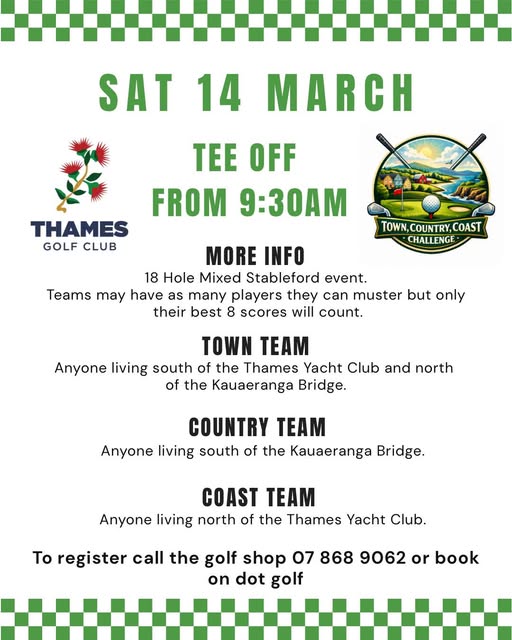 SAT 14 MARCH

THAMES
GOLF CLUB

TEE OFF
FROM 9:30AM

TOWN, COUNTRY, COAST
CHALLENGE

MORE INFO

18 Hole Mixed Stableford event. Teams may have as many players they can muster but only their best 8 scores will count.

TOWN TEAM

Anyone living south of the Thames Yacht Club and north of the Kauaeranga Bridge.

COUNTRY TEAM

Anyone living south of the Kauaeranga Bridge.

COAST TEAM

Anyone living north of the Thames Yacht Club.

To register call the golf shop 07 868 9062 or book on dot golf